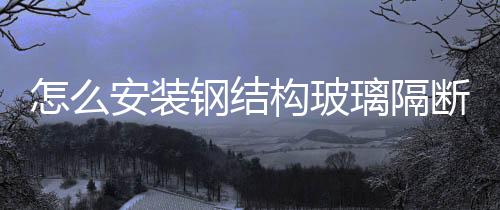 怎么安装钢结构玻璃隔断